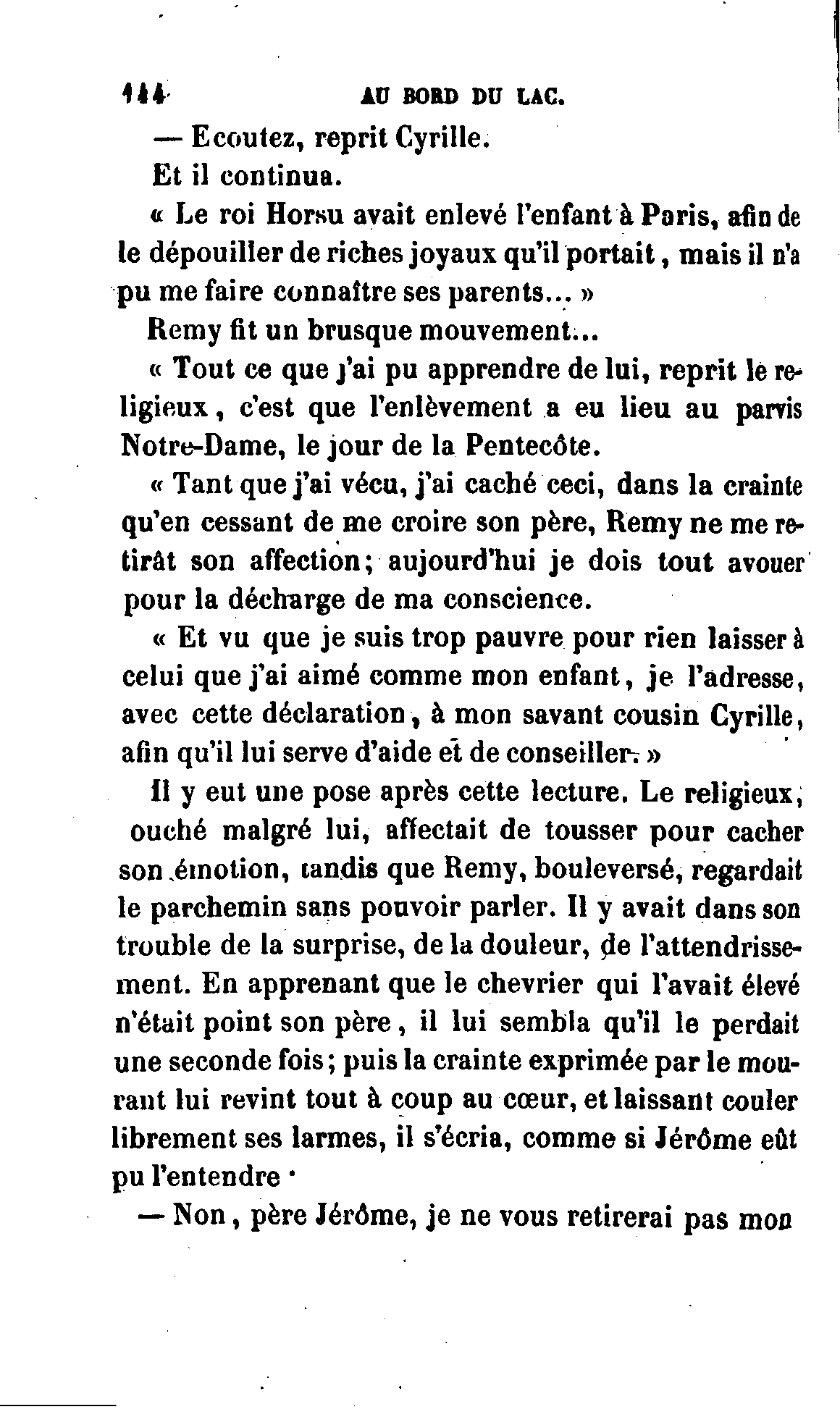 144 AU BORD DU LAC.

— Ecoutez, reprit Cyrille.

Et il continua.

« Le roi Horsu avait enlevé l'enfant à Paris, afin de le dépouiller de riches joyaux qu'il portait, mais il n'a pu me faire connaître ses parents... »

Remy fit un brusque mouvement...

« Tout ce que j'ai pu apprendre de lui, reprit le religieux, c'est que l'enlèvement a eu lieu au parvis Notre-Dame, le jour de la Pentecôte.

« Tant que j'ai vécu, j'ai caché ceci, dans la crainte qu'en cessant de me croire son père, Remy ne me retirât son affection; aujourd'hui je dois tout avouer pour la décharge de ma conscience.

« Et vu que je suis trop pauvre pour rien laisser à celui que j'ai aimé comme mon enfant, je l'adresse, avec cette déclaration, à mon savant cousin Cyrille, afin qu'il lui serve d'aide et de conseiller. »

Il y eut une pose après cette lecture. Le religieux, ouché malgré lui, affectait de tousser pour cacher son émotion, tandis que Remy, bouleversé, regardait le parchemin sans pouvoir parler. Il y avait dans son trouble de la surprise, de la douleur, de l'attendrissement. En apprenant que le chevrier qui l'avait élevé n'était point son père, il lui sembla qu'il le perdait une seconde fois; puis la crainte exprimée par le mourant lui revint tout à coup au cœur, et laissant couler librement ses larmes, il s'écria, comme si Jérôme eût pu l'entendre ·

— Non, père Jérôme, je ne vous retirerai pas mon